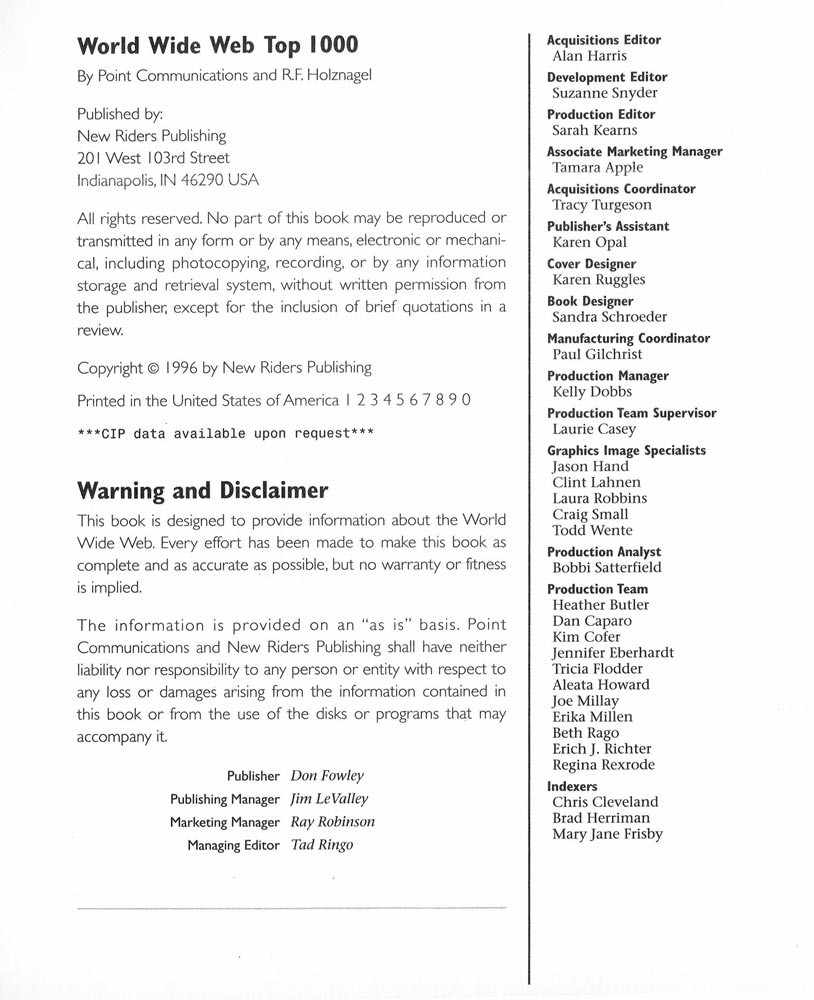 World Wide Web Top 1000

By Point Communications and R.F. Holznagel

Published by:
New Riders Publishing
201 West 103rd Street
Indianapolis, IN 46290 USA

All rights reserved. No part of this book may be reproduced or transmitted in any form or by any means, electronic or mechanical, including photocopying, recording, or by any information storage and retrieval system, without written permission from the publisher, except for the inclusion of brief quotations in a review.

Copyright © 1996 by New Riders Publishing

Printed in the United States of America 1 2 3 4 5 6 7 8 9 0

\*\*\*CIP data available upon request\*\*\*

Warning and Disclaimer

This book is designed to provide information about the World Wide Web. Every effort has been made to make this book as complete and as accurate as possible, but no warranty or fitness is implied.

The information is provided on an "as is" basis. Point Communications and New Riders Publishing shall have neither liability nor responsibility to any person or entity with respect to any loss or damages arising from the information contained in this book or from the use of the disks or programs that may accompany it.

Publisher Don Fowley
Publishing Manager Jim LeValley
Marketing Manager Ray Robinson
Managing Editor Tad Ringo

Acquisitions Editor
Alan Harris

Development Editor
Suzanne Snyder

Production Editor
Sarah Kearns

Associate Marketing Manager
Tamara Apple

Acquisitions Coordinator
Tracy Turgeson

Publisher's Assistant
Karen Opal

Cover Designer
Karen Ruggles

Book Designer
Sandra Schroeder

Manufacturing Coordinator
Paul Gilchrist

Production Manager
Kelly Dobbs

Production Team Supervisor
Laurie Casey

Graphics Image Specialists
Jason Hand
Clint Lahnen
Laura Robbins
Craig Small
Todd Wente

Production Analyst
Bobbi Satterfield

Production Team
Heather Butler
Dan Caparo
Kim Cofer
Jennifer Eberhardt
Tricia Flodder
Aleata Howard
Joe Millay
Erika Millen
Beth Rago
Erich J. Richter
Regina Rexrode

Indexers
Chris Cleveland
Brad Herriman
Mary Jane Frisby